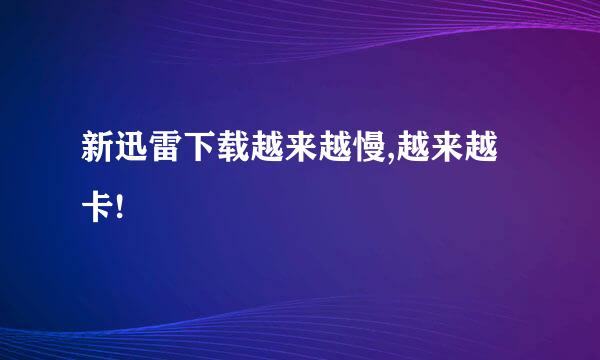 新迅雷下载越来越慢,越来越卡!